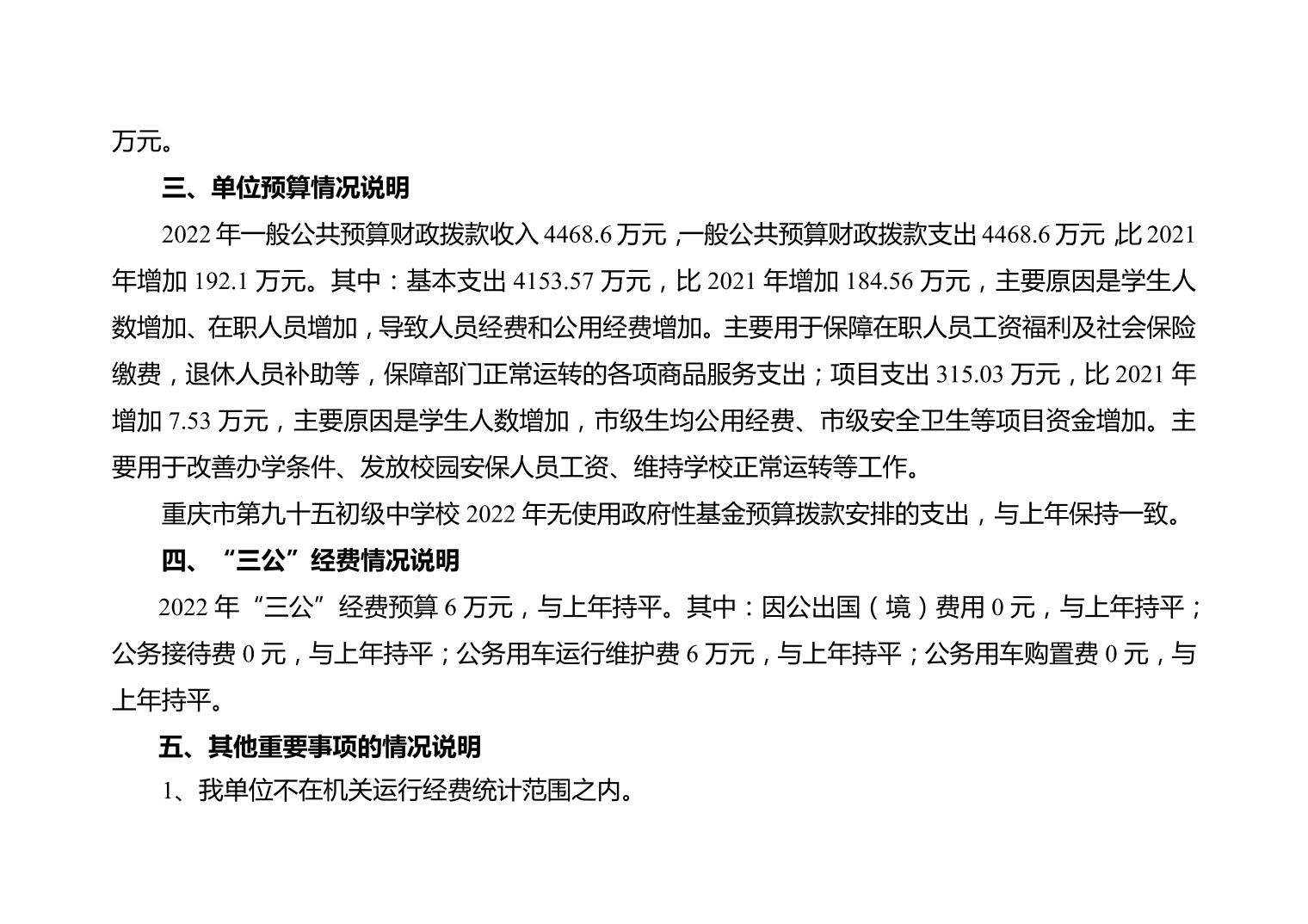 万元。

三、单位预算情况说明

2022 年一般公共预算财政拨款收入 4468.6 万元，一般公共预算财政拨款支出 4468.6 万元，比 2021 年增加 192.1 万元。其中：基本支出 4153.57 万元，比 2021 年增加 184.56 万元，主要原因是学生人数增加、在职人员增加，导致人员经费和公用经费增加。主要用于保障在职人员工资福利及社会保险缴费，退休人员补助等，保障部门正常运转的各项商品服务支出；项目支出 315.03 万元，比 2021 年增加 7.53 万元，主要原因是学生人数增加，市级生均公用经费、市级安全卫生等项目资金增加。主要用于改善办学条件、发放校园安保人员工资、维持学校正常运转等工作。

重庆市第九十五初级中学校 2022 年无使用政府性基金预算拨款安排的支出，与上年保持一致。

四、“三公”经费情况说明

2022 年“三公”经费预算 6 万元，与上年持平。其中：因公出国（境）费用 0 元，与上年持平；公务接待费 0 元，与上年持平；公务用车运行维护费 6 万元，与上年持平；公务用车购置费 0 元，与上年持平。

五、其他重要事项的情况说明

1、我单位不在机关运行经费统计范围之内。